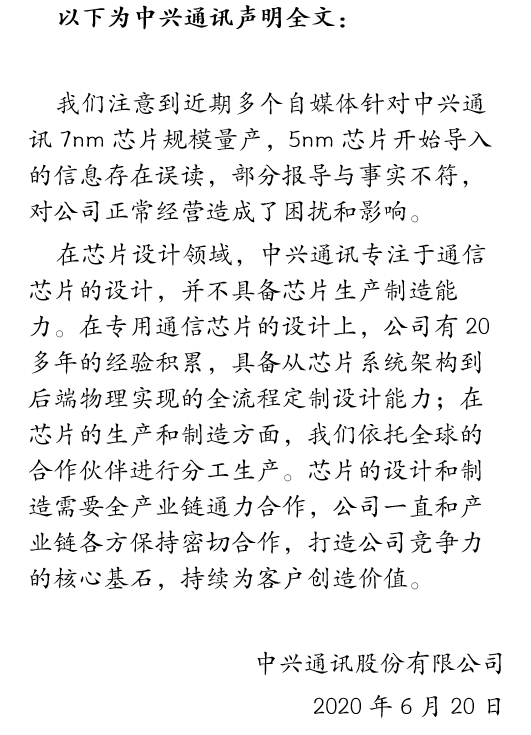 以下为中兴通讯声明全文：

我们注意到近期多个自媒体针对中兴通讯 7nm 芯片规模量产，5nm 芯片开始导入的信息存在误读，部分报导与事实不符，对公司正常经营造成了困扰和影响。

在芯片设计领域，中兴通讯专注于通信芯片的设计，并不具备芯片生产制造能力。在专用通信芯片的设计上，公司有 20 多年的经验积累，具备从芯片系统架构到后端物理实现的全流程定制设计能力；在芯片的生产和制造方面，我们依托全球的合作伙伴进行分工生产。芯片的设计和制造需要全产业链通力合作，公司一直和产业链各方保持密切合作，打造公司竞争力的核心基石，持续为客户创造价值。

中兴通讯股份有限公司

2020 年 6 月 20 日